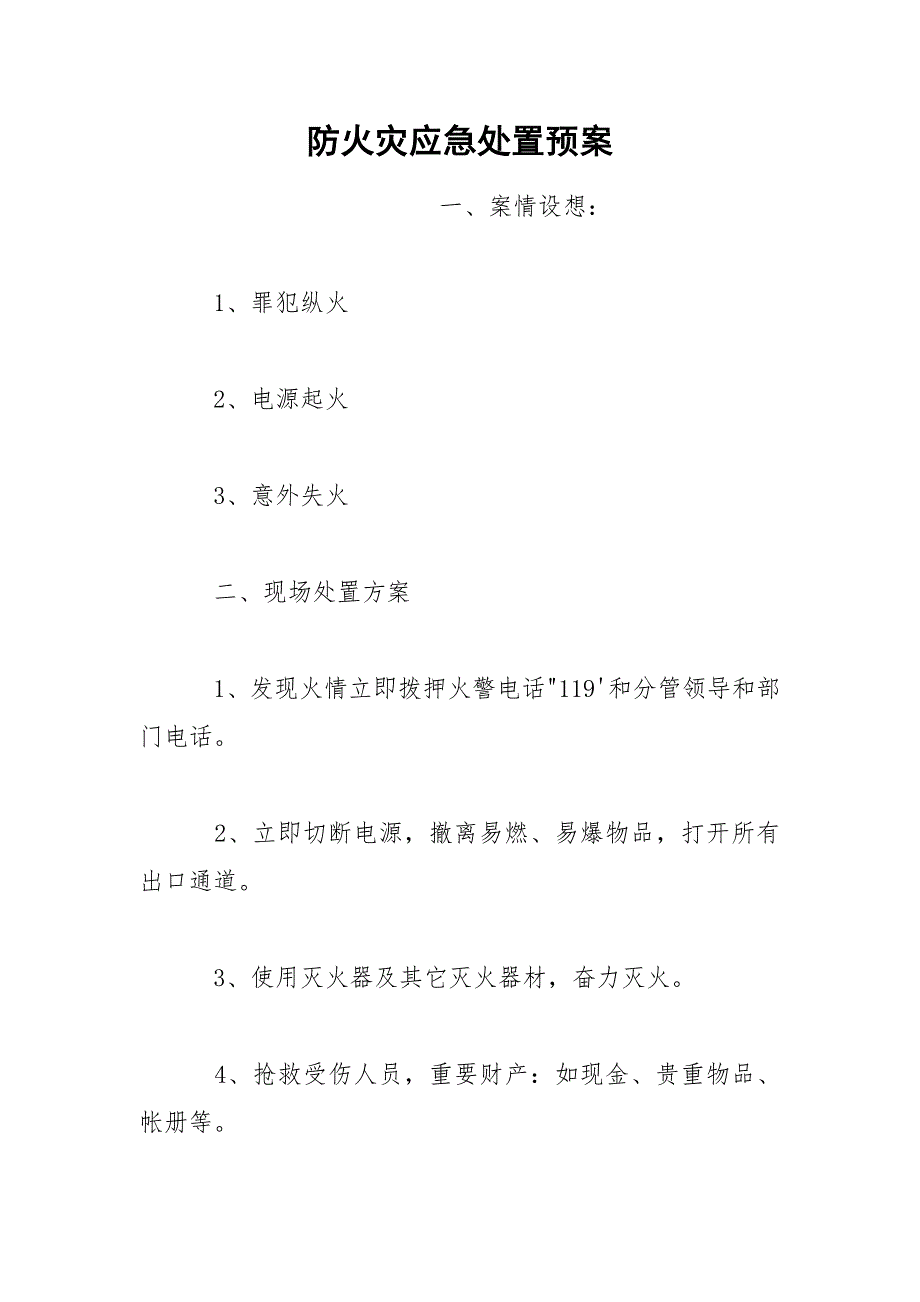 防火灾应急处置预案

一、案情设想：

1、罪犯纵火

2、电源起火

3、意外失火

二、现场处置方案

1、发现火情立即拨押火警电话"119'和分管领导和部门电话。

2、立即切断电源，撤离易燃、易爆物品，打开所有出口通道。

3、使用灭火器及其它灭火器材，奋力灭火。

4、抢救受伤人员，重要财产：如现金、贵重物品、帐册等。